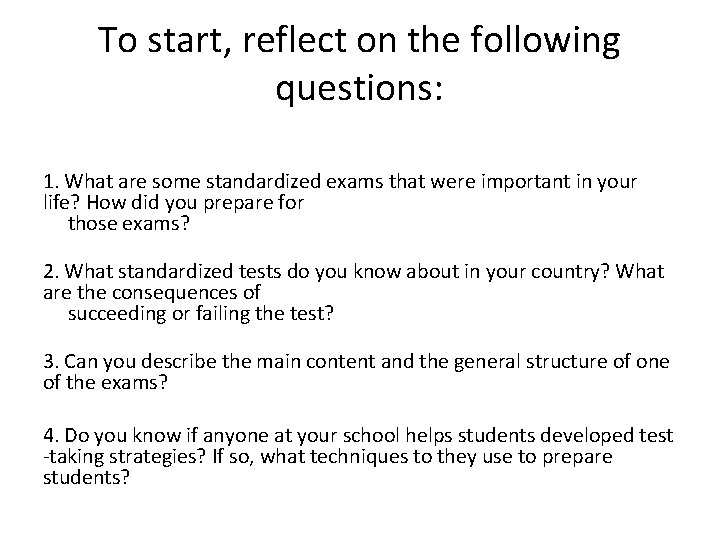 To start, reflect on the following questions:

1. What are some standardized exams that were important in your life? How did you prepare for those exams?

2. What standardized tests do you know about in your country? What are the consequences of succeeding or failing the test?

3. Can you describe the main content and the general structure of one of the exams?

4. Do you know if anyone at your school helps students developed test -taking strategies? If so, what techniques to they use to prepare students?